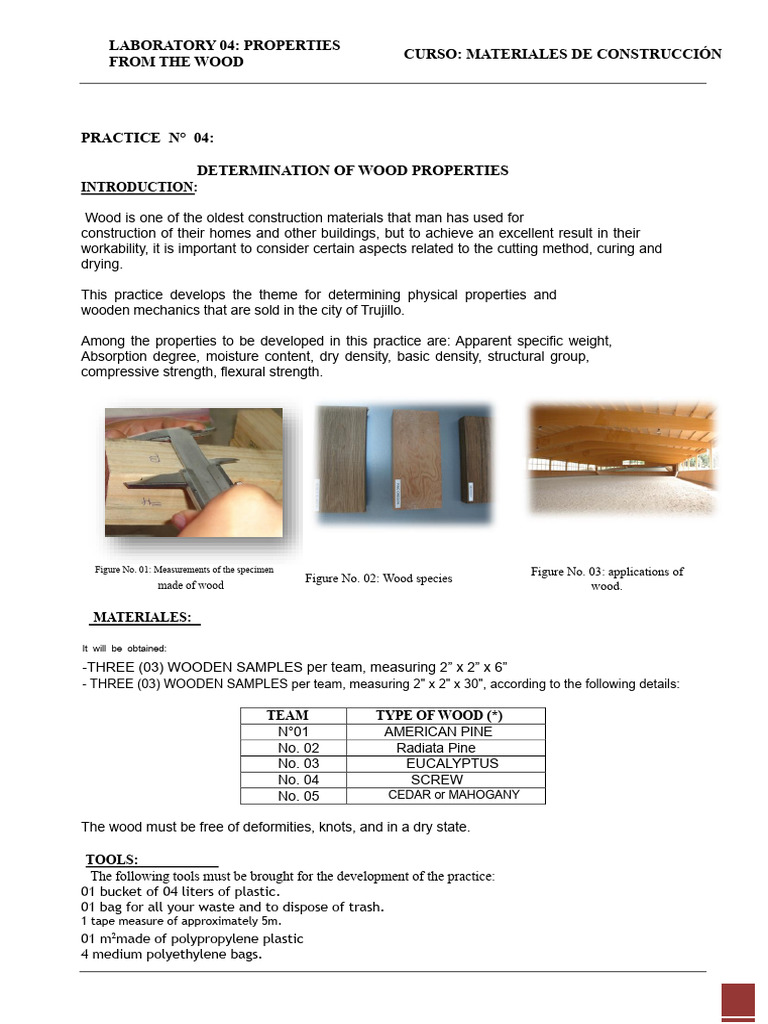 LABORATORY 04: PROPERTIES FROM THE WOOD

CURSO: MATERIALES DE CONSTRUCCIÓN

PRACTICE N° 04:

DETERMINATION OF WOOD PROPERTIES

INTRODUCTION:

Wood is one of the oldest construction materials that man has used for construction of their homes and other buildings, but to achieve an excellent result in their workability, it is important to consider certain aspects related to the cutting method, curing and drying.

This practice develops the theme for determining physical properties and wooden mechanics that are sold in the city of Trujillo.

Among the properties to be developed in this practice are: Apparent specific weight, Absorption degree, moisture content, dry density, basic density, structural group, compressive strength, flexural strength.

Figure No. 01: Measurements of the specimen made of wood

Figure No. 02: Wood species

Figure No. 03: applications of wood.

MATERIALES:

It will be obtained:

-THREE (03) WOODEN SAMPLES per team, measuring 2" x 2" x 6"
- THREE (03) WOODEN SAMPLES per team, measuring 2" x 2" x 30", according to the following details:

| TEAM | TYPE OF WOOD (*) |
|---|---|
| N°01 | AMERICAN PINE |
| No. 02 | Radiata Pine |
| No. 03 | EUCALYPTUS |
| No. 04 | SCREW |
| No. 05 | CEDAR or MAHOGANY |

The wood must be free of deformities, knots, and in a dry state.

TOOLS:

The following tools must be brought for the development of the practice:
01 bucket of 04 liters of plastic.
01 bag for all your waste and to dispose of trash.
1 tape measure of approximately 5m.
01 $m^2$made of polypropylene plastic
4 medium polyethylene bags.